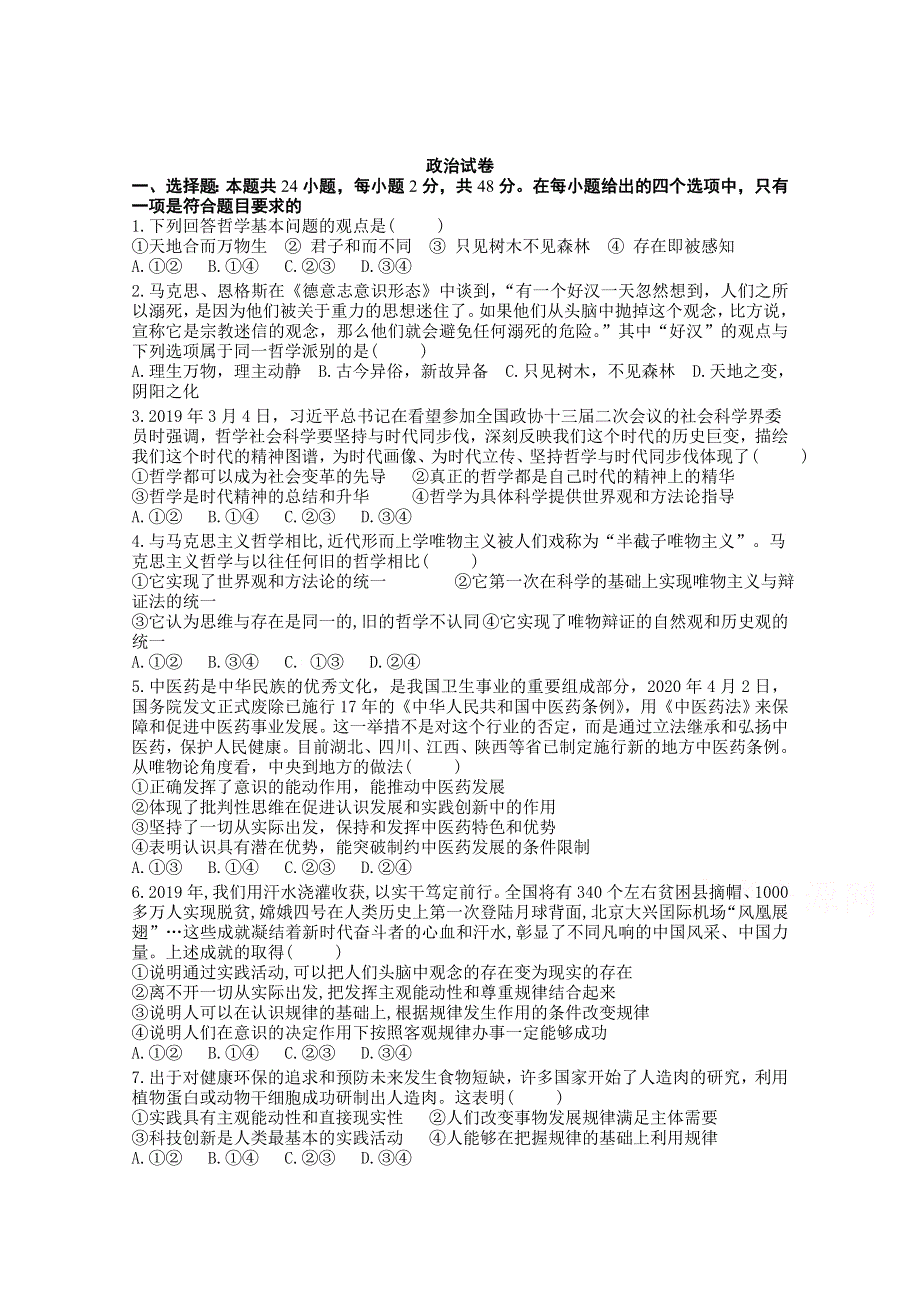 政治试卷

一、选择题: 本题共 24 小题，每小题 2 分，共 48 分。在每小题给出的四个选项中，只有一项是符合题目要求的

1.下列回答哲学基本问题的观点是(　　)
①天地合而万物生　② 君子和而不同　③ 只见树木不见森林　④ 存在即被感知
A.①②　B.①④　C.②③　D.③④

2.马克思、恩格斯在《德意志意识形态》中谈到，“有一个好汉一天忽然想到，人们之所以溺死，是因为他们被关于重力的思想迷住了。如果他们从头脑中抛掉这个观念，比方说，宣称它是宗教迷信的观念，那么他们就会避免任何溺死的危险。”其中“好汉”的观点与下列选项属于同一哲学派别的是(　　)
A.理生万物，理主动静　B.古今异俗，新故异备　C.只见树木，不见森林　D.天地之变，阴阳之化

3.2019 年 3 月 4 日，习近平总书记在看望参加全国政协十三届二次会议的社会科学界委员时强调，哲学社会科学要坚持与时代同步伐，深刻反映我们这个时代的历史巨变，描绘我们这个时代的精神图谱，为时代画像、为时代立传、坚持哲学与时代同步伐体现了(　　)
①哲学都可以成为社会变革的先导　②真正的哲学都是自己时代的精神上的精华
③哲学是时代精神的总结和升华　④哲学为具体科学提供世界观和方法论指导
A.①②　B.①④　C.②③　D.③④

4.与马克思主义哲学相比，近代形而上学唯物主义被人们戏称为“半截子唯物主义”。马克思主义哲学与以往任何旧的哲学相比(　　)
①它实现了世界观和方法论的统一　②它第一次在科学的基础上实现唯物主义与辩证法的统一
③它认为思维与存在是同一的,旧的哲学不认同④它实现了唯物辩证的自然观和历史观的统一
A.①②　B.③④　C. ①③　D.②④

5.中医药是中华民族的优秀文化，是我国卫生事业的重要组成部分，2020 年 4 月 2 日，国务院发文正式废除已施行 17 年的《中华人民共和国中医药条例》，用《中医药法》来保障和促进中医药事业发展。这一举措不是对这个行业的否定，而是通过立法继承和弘扬中医药，保护人民健康。目前湖北、四川、江西、陕西等省已制定施行新的地方中医药条例。从唯物论角度看，中央到地方的做法(　　)
①正确发挥了意识的能动作用，能推动中医药发展
②体现了批判性思维在促进认识发展和实践创新中的作用
③坚持了一切从实际出发，保持和发挥中医药特色和优势
④表明认识具有潜在优势，能突破制约中医药发展的条件限制
A.①③　B.①④　C.②③　D.②④

6.2019 年,我们用汗水浇灌收获,以实干笃定前行。全国将有 340 个左右贫困县摘帽、1000 多万人实现脱贫,嫦娥四号在人类历史上第一次登陆月球背面,北京大兴国际机场“凤凰展翅”…这些成就凝结着新时代奋斗者的心血和汗水,彰显了不同凡响的中国风采、中国力量。上述成就的取得(　　)
①说明通过实践活动,可以把人们头脑中观念的存在变为现实的存在
②离不开一切从实际出发,把发挥主观能动性和尊重规律结合起来
③说明人可以在认识规律的基础上,根据规律发生作用的条件改变规律
④说明人们在意识的决定作用下按照客观规律办事一定能够成功
A.①②　B.①④　C.②③　D.③④

7.出于对健康环保的追求和预防未来发生食物短缺，许多国家开始了人造肉的研究，利用植物蛋白或动物干细胞成功研制出人造肉。这表明(　　)
①实践具有主观能动性和直接现实性　②人们改变事物发展规律满足主体需要
③科技创新是人类最基本的实践活动　④人能够在把握规律的基础上利用规律
A.①②　B.①④　C.②③　D.③④